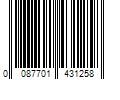 0 087701 431258